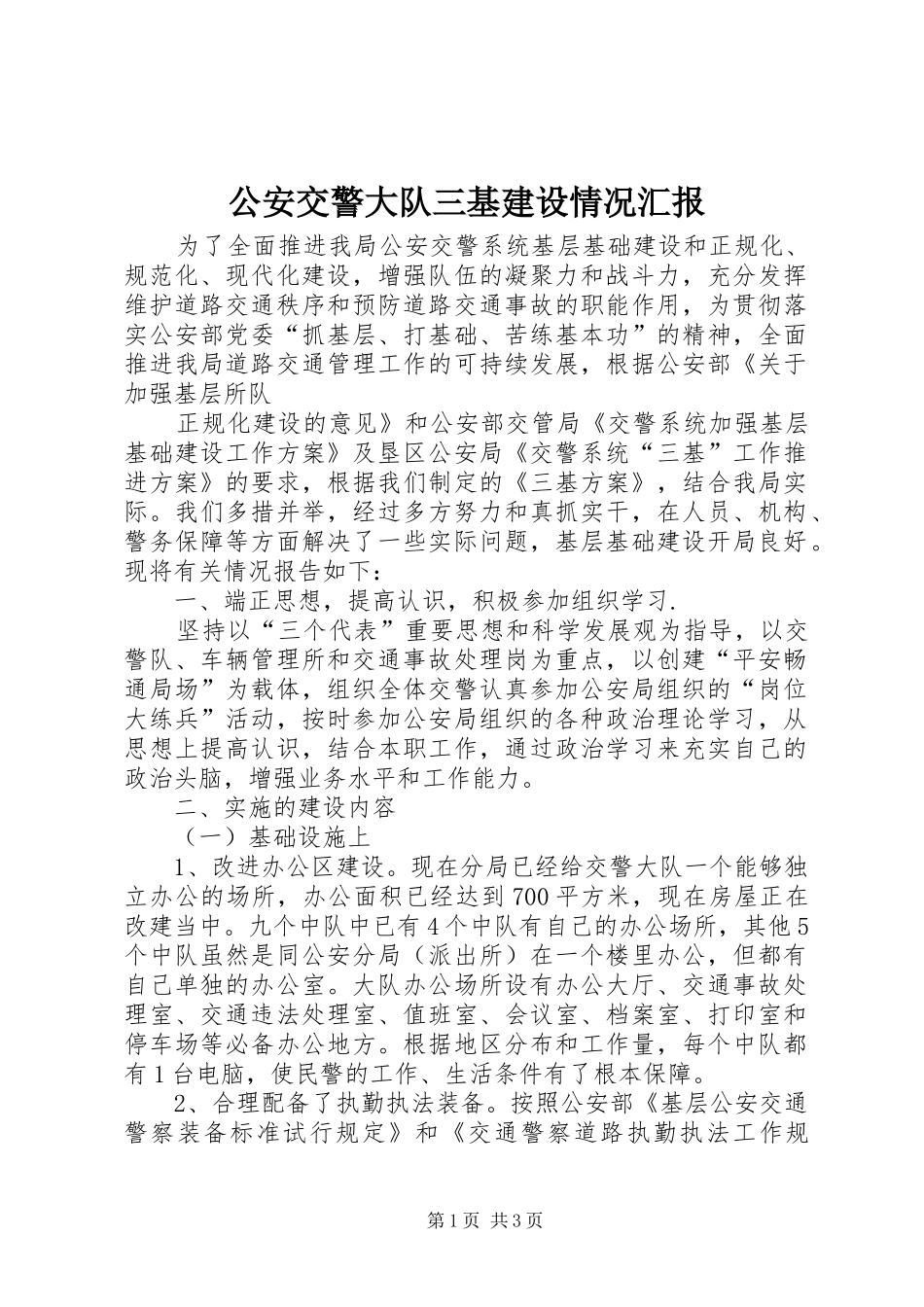 公安交警大队三基建设情况汇报

为了全面推进我局公安交警系统基层基础建设和正规化、规范化、现代化建设，增强队伍的凝聚力和战斗力，充分发挥维护道路交通秩序和预防道路交通事故的职能作用，为贯彻落实公安部党委“抓基层、打基础、苦练基本功”的精神，全面推进我局道路交通管理工作的可持续发展，根据公安部《关于加强基层所队

正规化建设的意见》和公安部交管局《交警系统加强基层基础建设工作方案》及垦区公安局《交警系统“三基”工作推进方案》的要求，根据我们制定的《三基方案》，结合我局实际。我们多措并举，经过多方努力和真抓实干，在人员、机构、警务保障等方面解决了一些实际问题，基层基础建设开局良好。现将有关情况报告如下：

一、端正思想，提高认识，积极参加组织学习.

坚持以“三个代表”重要思想和科学发展观为指导，以交警队、车辆管理所和交通事故处理岗为重点，以创建“平安畅通局场”为载体，组织全体交警认真参加公安局组织的“岗位大练兵”活动，按时参加公安局组织的各种政治理论学习，从思想上提高认识，结合本职工作，通过政治学习来充实自己的政治头脑，增强业务水平和工作能力。

二、实施的建设内容

（一）基础设施上

1、改进办公区建设。现在分局已经给交警大队一个能够独立办公的场所，办公面积已经达到700平方米，现在房屋正在改建当中。九个中队中已有4个中队有自己的办公场所，其他5个中队虽然是同公安分局（派出所）在一个楼里办公，但都有自己单独的办公室。大队办公场所设有办公大厅、交通事故处理室、交通违法处理室、值班室、会议室、档案室、打印室和停车场等必备办公地方。根据地区分布和工作量，每个中队都有1台电脑，使民警的工作、生活条件有了根本保障。

2、合理配备了执勤执法装备。按照公安部《基层公安交通警察装备标准试行规定》和《交通警察道路执勤执法工作规

第1页 共3页